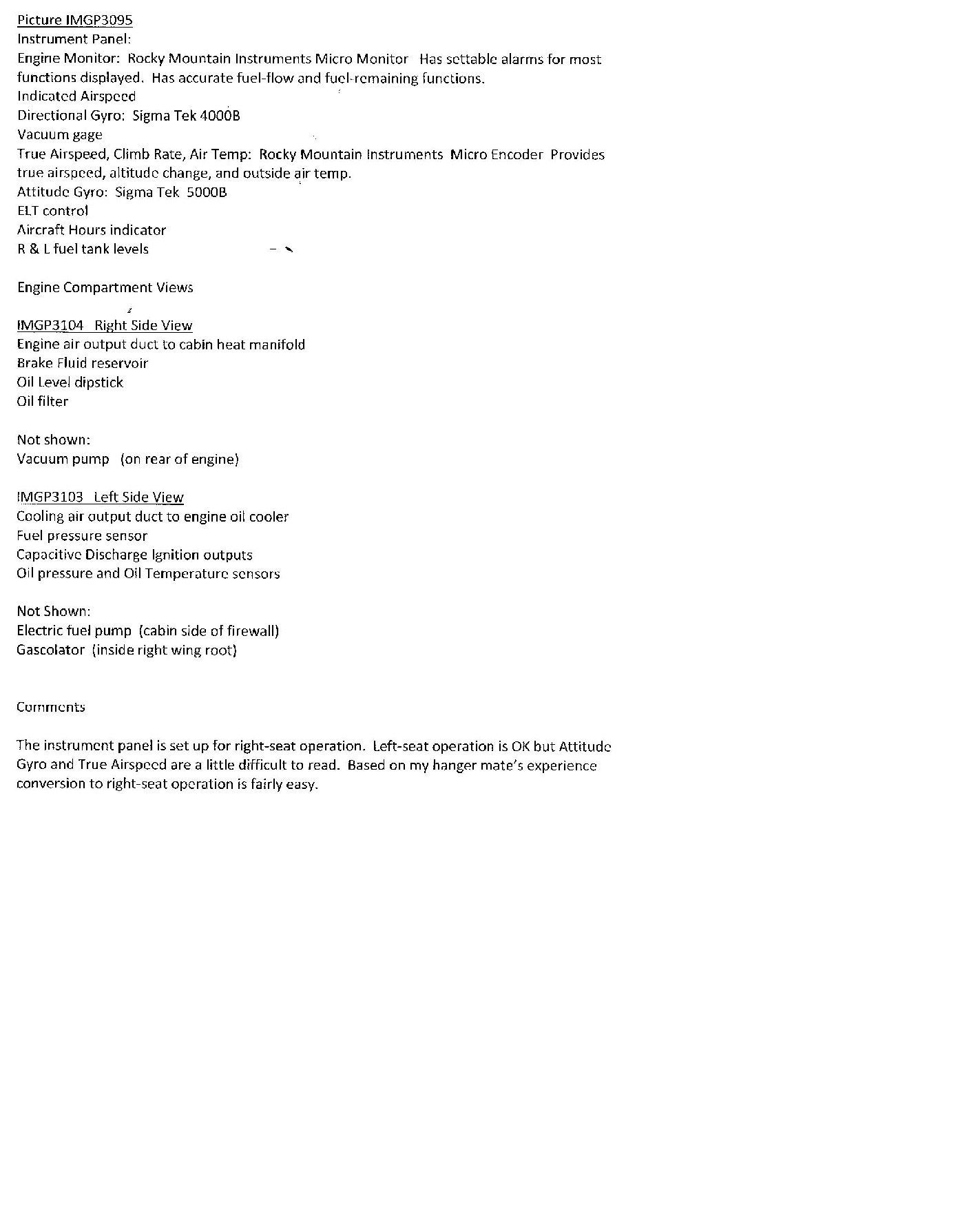 Picture IMGP3095
Instrument Panel:
Engine Monitor: Rocky Mountain Instruments Micro Monitor Has settable alarms for most functions displayed. Has accurate fuel-flow and fuel-remaining functions.
Indicated Airspeed
Directional Gyro: Sigma Tek 4000B
Vacuum gage
True Airspeed, Climb Rate, Air Temp: Rocky Mountain Instruments Micro Encoder Provides true airspeed, altitude change, and outside air temp.
Attitude Gyro: Sigma Tek 5000B
ELT control
Aircraft Hours indicator
R & L fuel tank levels

Engine Compartment Views

IMGP3104 Right Side View
Engine air output duct to cabin heat manifold
Brake Fluid reservoir
Oil Level dipstick
Oil filter

Not shown:
Vacuum pump (on rear of engine)

IMGP3103 Left Side View
Cooling air output duct to engine oil cooler
Fuel pressure sensor
Capacitive Discharge Ignition outputs
Oil pressure and Oil Temperature sensors

Not Shown:
Electric fuel pump (cabin side of firewall)
Gascolator (inside right wing root)

Comments

The instrument panel is set up for right-seat operation. Left-seat operation is OK but Attitude Gyro and True Airspeed are a little difficult to read. Based on my hanger mate's experience conversion to right-seat operation is fairly easy.